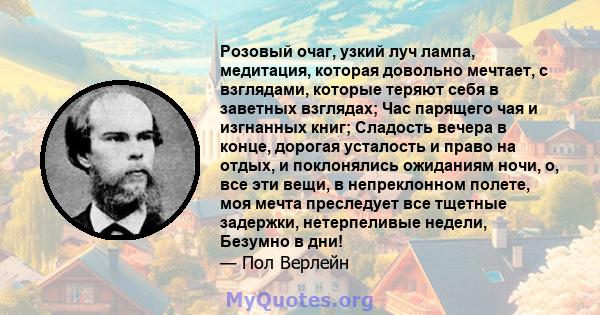 Розовый очаг, узкий луч лампа, медитация, которая довольно мечтает, с взглядами, которые теряют себя в заветных взглядах; Час парящего чая и изгнанных книг; Сладость вечера в конце, дорогая усталость и право на отдых, и поклонялись ожиданиям ночи, о, все эти вещи, в непреклонном полете, моя мечта преследует все тщетные задержки, нетерпеливые недели, Безумно в дни!
— Пол Верлейн

MyQuotes.org